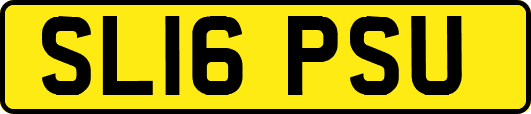 SL16 PSU